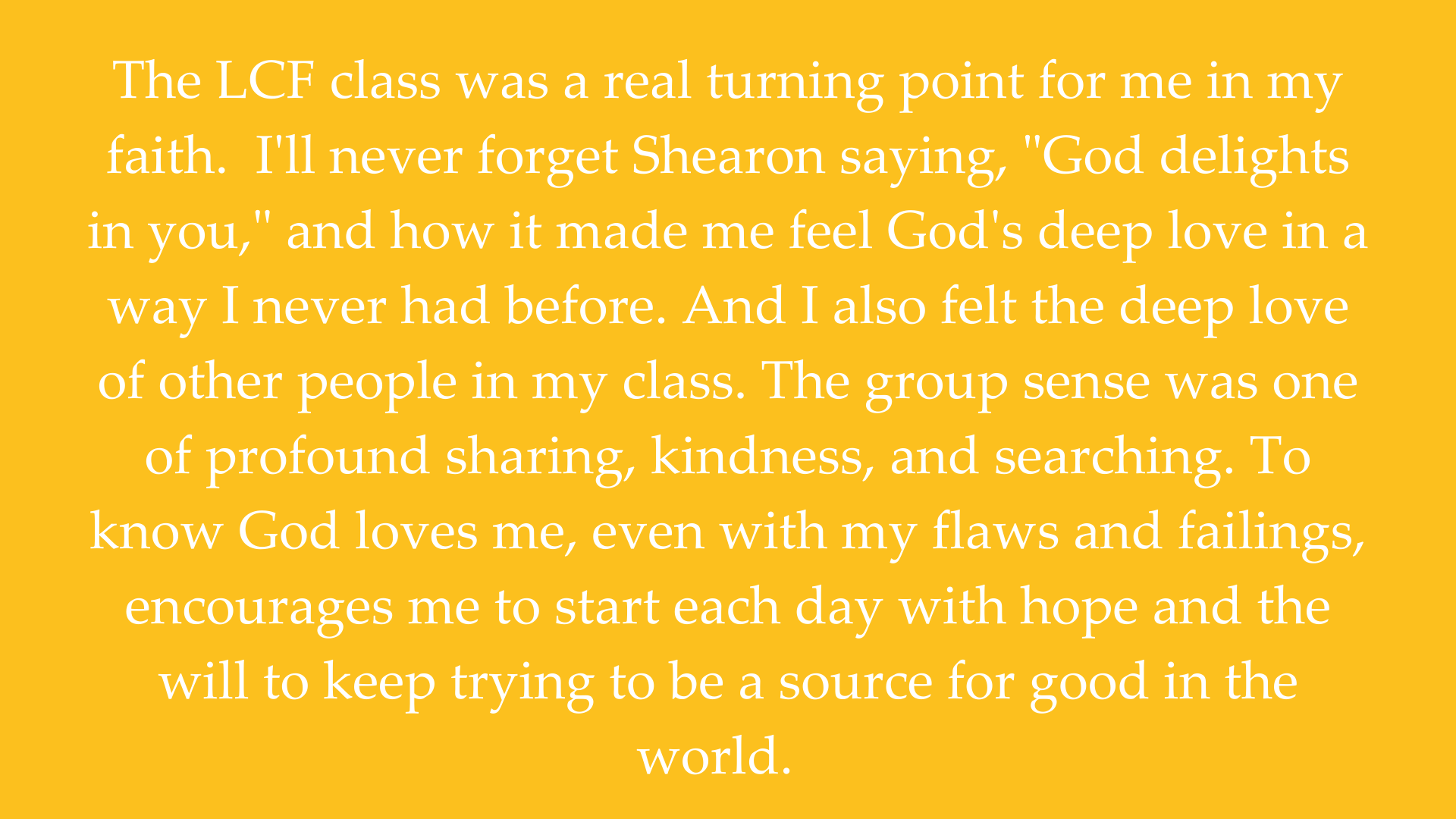 The LCF class was a real turning point for me in my faith.  I'll never forget Shearon saying, "God delights in you," and how it made me feel God's deep love in a way I never had before. And I also felt the deep love of other people in my class. The group sense was one of profound sharing, kindness, and searching. To know God loves me, even with my flaws and failings, encourages me to start each day with hope and the will to keep trying to be a source for good in the world.